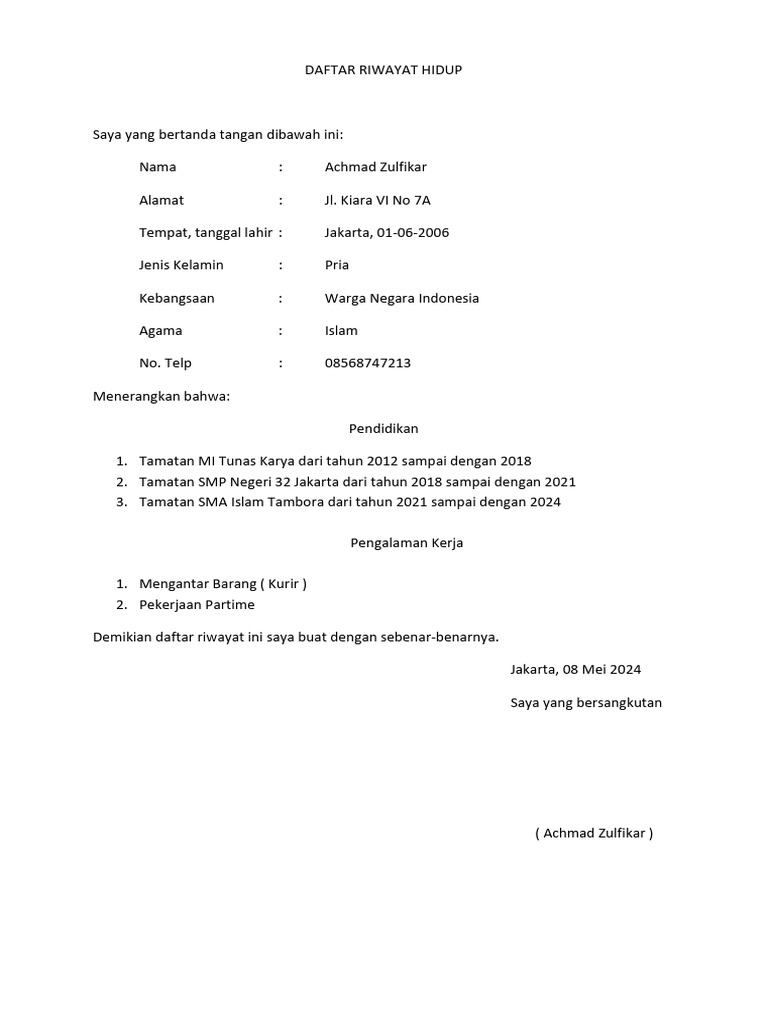 DAFTAR RIWAYAT HIDUP

Saya yang bertanda tangan dibawah ini:

Nama : Achmad Zulfikar

Alamat : Jl. Kiara VI No 7A

Tempat, tanggal lahir : Jakarta, 01-06-2006

Jenis Kelamin : Pria

Kebangsaan : Warga Negara Indonesia

Agama : Islam

No. Telp : 08568747213

Menerangkan bahwa:

Pendidikan

1. Tamatan MI Tunas Karya dari tahun 2012 sampai dengan 2018
2. Tamatan SMP Negeri 32 Jakarta dari tahun 2018 sampai dengan 2021
3. Tamatan SMA Islam Tambora dari tahun 2021 sampai dengan 2024

Pengalaman Kerja

1. Mengantar Barang ( Kurir )
2. Pekerjaan Partime

Demikian daftar riwayat ini saya buat dengan sebenar-benarnya.

Jakarta, 08 Mei 2024

Saya yang bersangkutan

( Achmad Zulfikar )